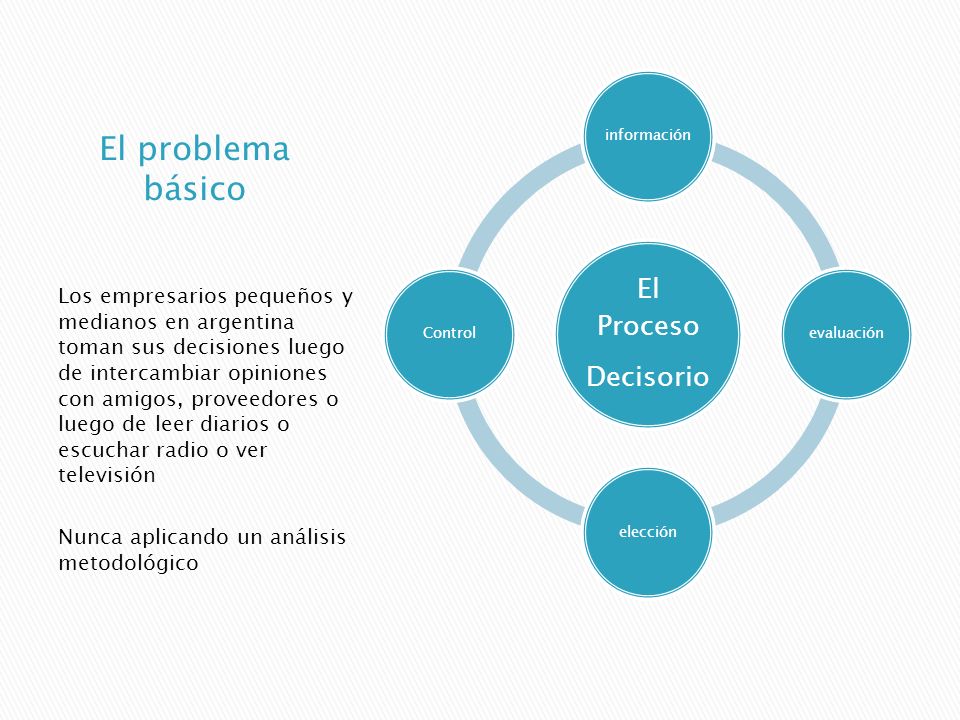 El problema básico

Los empresarios pequeños y medianos en argentina toman sus decisiones luego de intercambiar opiniones con amigos, proveedores o luego de leer diarios o escuchar radio o ver televisión

Nunca aplicando un análisis metodológico

información

Control

El Proceso Decisorio

evaluación

elección